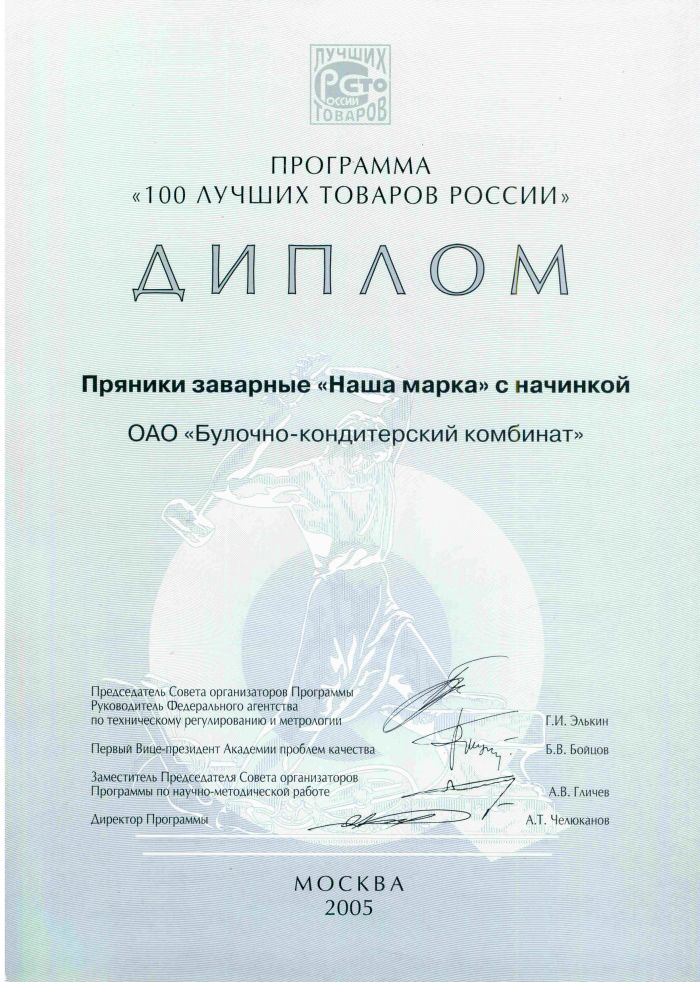 СТО ЛУЧШИХ ТОВАРОВ РОССИИ

ПРОГРАММА
«100 ЛУЧШИХ ТОВАРОВ РОССИИ»

ДИПЛОМ

Пряники заварные «Наша марка» с начинкой

ОАО «Булочно-кондитерский комбинат»

Председатель Совета организаторов Программы Руководитель Федерального агентства по техническому регулированию и метрологии Г.И. Элькин

Первый Вице-президент Академии проблем качества Б.В. Бойцов

Заместитель Председателя Совета организаторов Программы по научно-методической работе А.В. Гличев

Директор Программы А.Т. Челюканов

МОСКВА
2005